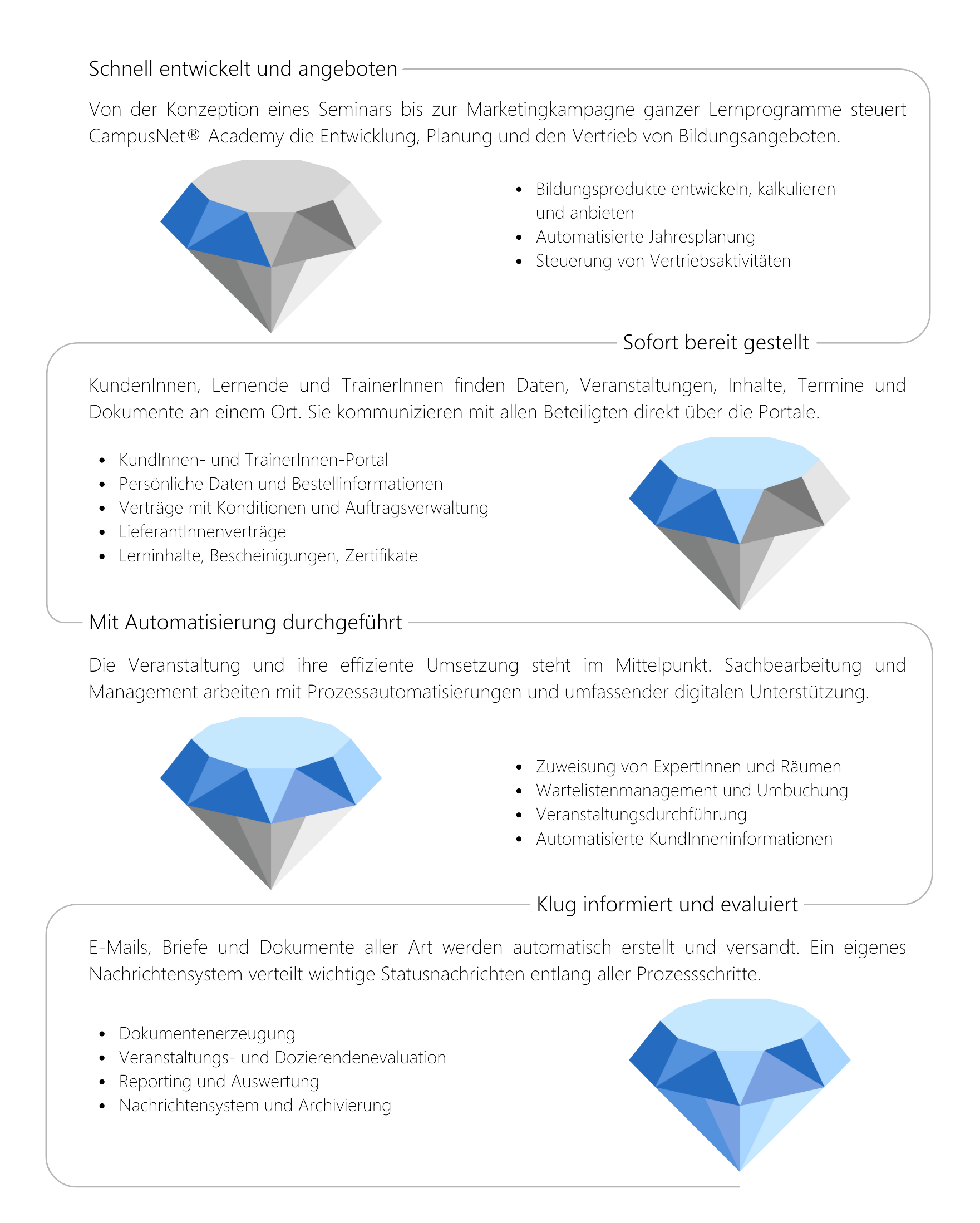 Schnell entwickelt und angeboten

Von der Konzeption eines Seminars bis zur Marketingkampagne ganzer Lernprogramme steuert CampusNet® Academy die Entwicklung, Planung und den Vertrieb von Bildungsangeboten.

• Bildungsprodukte entwickeln, kalkulieren und anbieten
• Automatisierte Jahresplanung
• Steuerung von Vertriebsaktivitäten

Sofort bereit gestellt

KundenInnen, Lernende und TrainerInnen finden Daten, Veranstaltungen, Inhalte, Termine und Dokumente an einem Ort. Sie kommunizieren mit allen Beteiligten direkt über die Portale.

• KundInnen- und TrainerInnen-Portal
• Persönliche Daten und Bestellinformationen
• Verträge mit Konditionen und Auftragsverwaltung
• LieferantInnenverträge
• Lerninhalte, Bescheinigungen, Zertifikate

Mit Automatisierung durchgeführt

Die Veranstaltung und ihre effiziente Umsetzung steht im Mittelpunkt. Sachbearbeitung und Management arbeiten mit Prozessautomatisierungen und umfassender digitalen Unterstützung.

• Zuweisung von ExpertInnen und Räumen
• Wartelistenmanagement und Umbuchung
• Veranstaltungsdurchführung
• Automatisierte KundInneninformationen

Klug informiert und evaluiert

E-Mails, Briefe und Dokumente aller Art werden automatisch erstellt und versandt. Ein eigenes Nachrichtensystem verteilt wichtige Statusnachrichten entlang aller Prozessschritte.

• Dokumentenerzeugung
• Veranstaltungs- und Dozierendenevaluation
• Reporting und Auswertung
• Nachrichtensystem und Archivierung